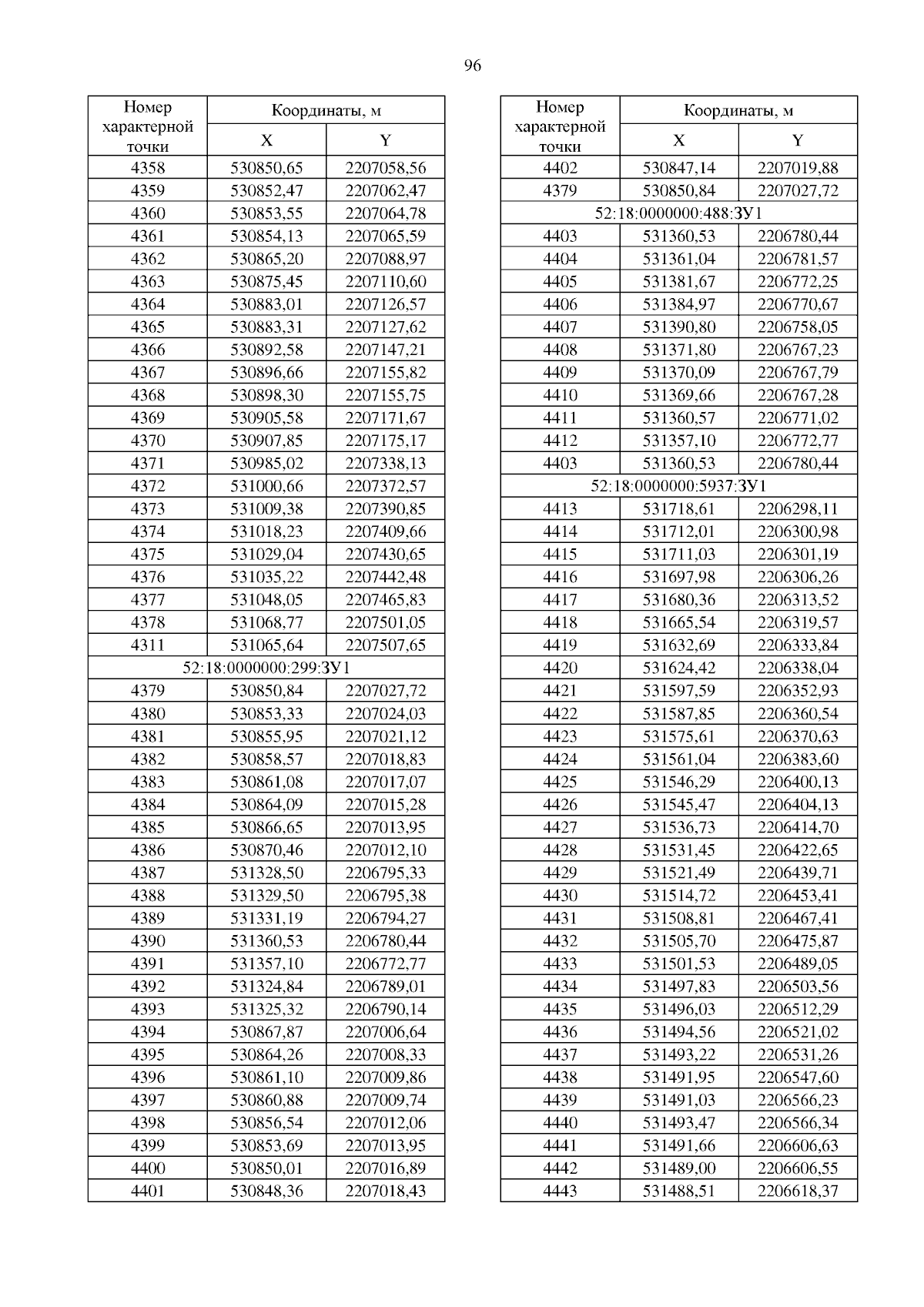 96

| Номер характерной точки | Координаты, м X | Координаты, м Y |
|---|---|---|
| 4358 | 530850,65 | 2207058,56 |
| 4359 | 530852,47 | 2207062,47 |
| 4360 | 530853,55 | 2207064,78 |
| 4361 | 530854,13 | 2207065,59 |
| 4362 | 530865,20 | 2207088,97 |
| 4363 | 530875,45 | 2207110,60 |
| 4364 | 530883,01 | 2207126,57 |
| 4365 | 530883,31 | 2207127,62 |
| 4366 | 530892,58 | 2207147,21 |
| 4367 | 530896,66 | 2207155,82 |
| 4368 | 530898,30 | 2207155,75 |
| 4369 | 530905,58 | 2207171,67 |
| 4370 | 530907,85 | 2207175,17 |
| 4371 | 530985,02 | 2207338,13 |
| 4372 | 531000,66 | 2207372,57 |
| 4373 | 531009,38 | 2207390,85 |
| 4374 | 531018,23 | 2207409,66 |
| 4375 | 531029,04 | 2207430,65 |
| 4376 | 531035,22 | 2207442,48 |
| 4377 | 531048,05 | 2207465,83 |
| 4378 | 531068,77 | 2207501,05 |
| 4311 | 531065,64 | 2207507,65 |
| 52:18:0000000:299:ЗУ1 | | |
| 4379 | 530850,84 | 2207027,72 |
| 4380 | 530853,33 | 2207024,03 |
| 4381 | 530855,95 | 2207021,12 |
| 4382 | 530858,57 | 2207018,83 |
| 4383 | 530861,08 | 2207017,07 |
| 4384 | 530864,09 | 2207015,28 |
| 4385 | 530866,65 | 2207013,95 |
| 4386 | 530870,46 | 2207012,10 |
| 4387 | 531328,50 | 2206795,33 |
| 4388 | 531329,50 | 2206795,38 |
| 4389 | 531331,19 | 2206794,27 |
| 4390 | 531360,53 | 2206780,44 |
| 4391 | 531357,10 | 2206772,77 |
| 4392 | 531324,84 | 2206789,01 |
| 4393 | 531325,32 | 2206790,14 |
| 4394 | 530867,87 | 2207006,64 |
| 4395 | 530864,26 | 2207008,33 |
| 4396 | 530861,10 | 2207009,86 |
| 4397 | 530860,88 | 2207009,74 |
| 4398 | 530856,54 | 2207012,06 |
| 4399 | 530853,69 | 2207013,95 |
| 4400 | 530850,01 | 2207016,89 |
| 4401 | 530848,36 | 2207018,43 |

| Номер характерной точки | Координаты, м X | Координаты, м Y |
|---|---|---|
| 4402 | 530847,14 | 2207019,88 |
| 4379 | 530850,84 | 2207027,72 |
| 52:18:0000000:488:ЗУ1 | | |
| 4403 | 531360,53 | 2206780,44 |
| 4404 | 531361,04 | 2206781,57 |
| 4405 | 531381,67 | 2206772,25 |
| 4406 | 531384,97 | 2206770,67 |
| 4407 | 531390,80 | 2206758,05 |
| 4408 | 531371,80 | 2206767,23 |
| 4409 | 531370,09 | 2206767,79 |
| 4410 | 531369,66 | 2206767,28 |
| 4411 | 531360,57 | 2206771,02 |
| 4412 | 531357,10 | 2206772,77 |
| 4403 | 531360,53 | 2206780,44 |
| 52:18:0000000:5937:ЗУ1 | | |
| 4413 | 531718,61 | 2206298,11 |
| 4414 | 531712,01 | 2206300,98 |
| 4415 | 531711,03 | 2206301,19 |
| 4416 | 531697,98 | 2206306,26 |
| 4417 | 531680,36 | 2206313,52 |
| 4418 | 531665,54 | 2206319,57 |
| 4419 | 531632,69 | 2206333,84 |
| 4420 | 531624,42 | 2206338,04 |
| 4421 | 531597,59 | 2206352,93 |
| 4422 | 531587,85 | 2206360,54 |
| 4423 | 531575,61 | 2206370,63 |
| 4424 | 531561,04 | 2206383,60 |
| 4425 | 531546,29 | 2206400,13 |
| 4426 | 531545,47 | 2206404,13 |
| 4427 | 531536,73 | 2206414,70 |
| 4428 | 531531,45 | 2206422,65 |
| 4429 | 531521,49 | 2206439,71 |
| 4430 | 531514,72 | 2206453,41 |
| 4431 | 531508,81 | 2206467,41 |
| 4432 | 531505,70 | 2206475,87 |
| 4433 | 531501,53 | 2206489,05 |
| 4434 | 531497,83 | 2206503,56 |
| 4435 | 531496,03 | 2206512,29 |
| 4436 | 531494,56 | 2206521,02 |
| 4437 | 531493,22 | 2206531,26 |
| 4438 | 531491,95 | 2206547,60 |
| 4439 | 531491,03 | 2206566,23 |
| 4440 | 531493,47 | 2206566,34 |
| 4441 | 531491,66 | 2206606,63 |
| 4442 | 531489,00 | 2206606,55 |
| 4443 | 531488,51 | 2206618,37 |